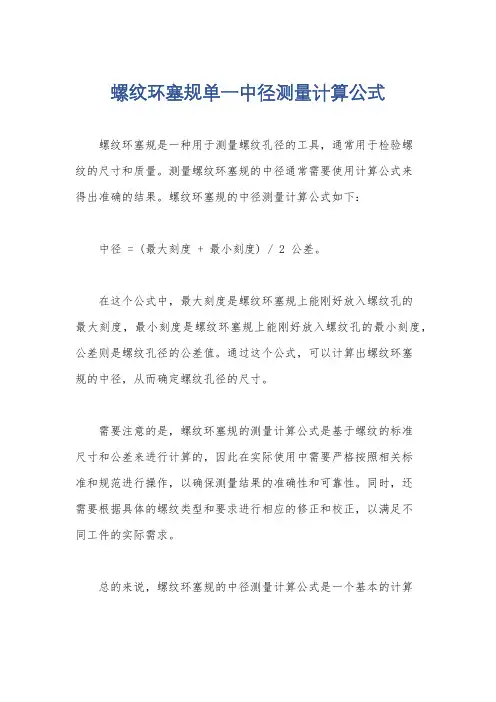 螺纹环塞规单一中径测量计算公式

螺纹环塞规是一种用于测量螺纹孔径的工具，通常用于检验螺纹的尺寸和质量。测量螺纹环塞规的中径通常需要使用计算公式来得出准确的结果。螺纹环塞规的中径测量计算公式如下：

中径 = (最大刻度 + 最小刻度) / 2 公差。

在这个公式中，最大刻度是螺纹环塞规上能刚好放入螺纹孔的最大刻度，最小刻度是螺纹环塞规上能刚好放入螺纹孔的最小刻度，公差则是螺纹孔径的公差值。通过这个公式，可以计算出螺纹环塞规的中径，从而确定螺纹孔径的尺寸。

需要注意的是，螺纹环塞规的测量计算公式是基于螺纹的标准尺寸和公差来进行计算的，因此在实际使用中需要严格按照相关标准和规范进行操作，以确保测量结果的准确性和可靠性。同时，还需要根据具体的螺纹类型和要求进行相应的修正和校正，以满足不同工件的实际需求。

总的来说，螺纹环塞规的中径测量计算公式是一个基本的计算